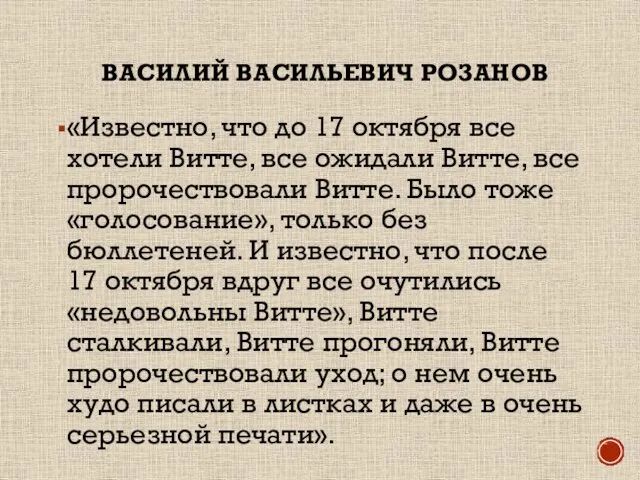 ВАСИЛИЙ ВАСИЛЬЕВИЧ РОЗАНОВ

«Известно, что до 17 октября все хотели Витте, все ожидали Витте, все пророчествовали Витте. Было тоже «голосование», только без бюллетеней. И известно, что после 17 октября вдруг все очутились «недовольны Витте», Витте сталкивали, Витте прогоняли, Витте пророчествовали уход; о нем очень худо писали в листках и даже в очень серьезной печати».